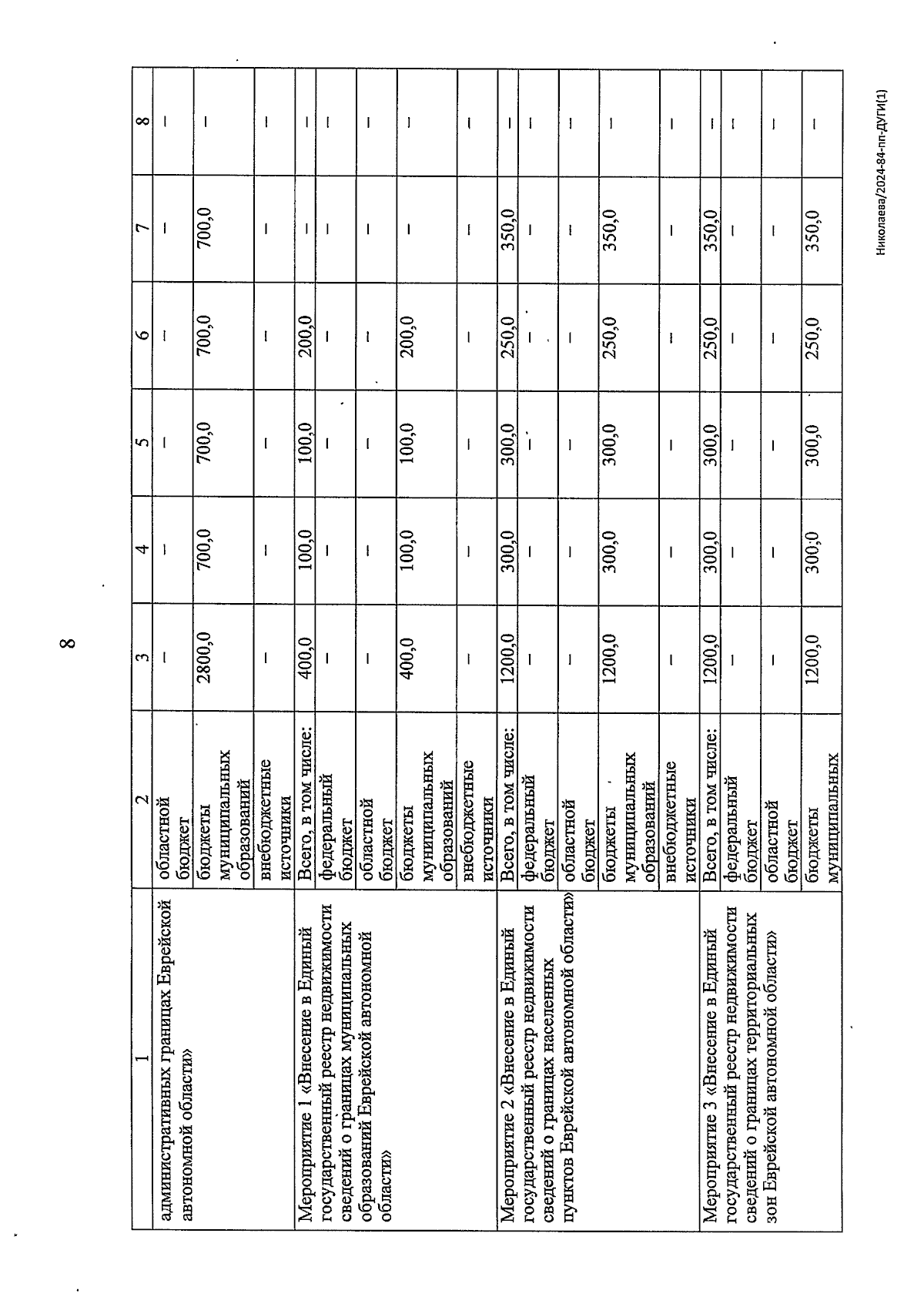 8

| 1 | 2 | 3 | 4 | 5 | 6 | 7 | 8 |
|---|---|---|---|---|---|---|---|
| административных границах Еврейской автономной области» | областной бюджет | – | – | – | – | – | – |
| | бюджеты муниципальных образований | 2800,0 | 700,0 | 700,0 | 700,0 | 700,0 | – |
| | внебюджетные источники | – | – | – | – | – | – |
| Мероприятие 1 «Внесение в Единый государственный реестр недвижимости сведений о границах муниципальных образований Еврейской автономной области» | Всего, в том числе: | 400,0 | 100,0 | 100,0 | 200,0 | – | – |
| | федеральный бюджет | – | – | – | – | – | – |
| | областной бюджет | – | – | – | – | – | – |
| | бюджеты муниципальных образований | 400,0 | 100,0 | 100,0 | 200,0 | – | – |
| | внебюджетные источники | – | – | – | – | – | – |
| Мероприятие 2 «Внесение в Единый государственный реестр недвижимости сведений о границах населенных пунктов Еврейской автономной области» | Всего, в том числе: | 1200,0 | 300,0 | 300,0 | 250,0 | 350,0 | – |
| | федеральный бюджет | – | – | – | – | – | – |
| | областной бюджет | – | – | – | – | – | – |
| | бюджеты муниципальных образований | 1200,0 | 300,0 | 300,0 | 250,0 | 350,0 | – |
| | внебюджетные источники | – | – | – | – | – | – |
| Мероприятие 3 «Внесение в Единый государственный реестр недвижимости сведений о границах территориальных зон Еврейской автономной области» | Всего, в том числе: | 1200,0 | 300,0 | 300,0 | 250,0 | 350,0 | – |
| | федеральный бюджет | – | – | – | – | – | – |
| | областной бюджет | – | – | – | – | – | – |
| | бюджеты муниципальных | 1200,0 | 300,0 | 300,0 | 250,0 | 350,0 | – |

Николаева/2024-84-пп-ДУГИ(1)